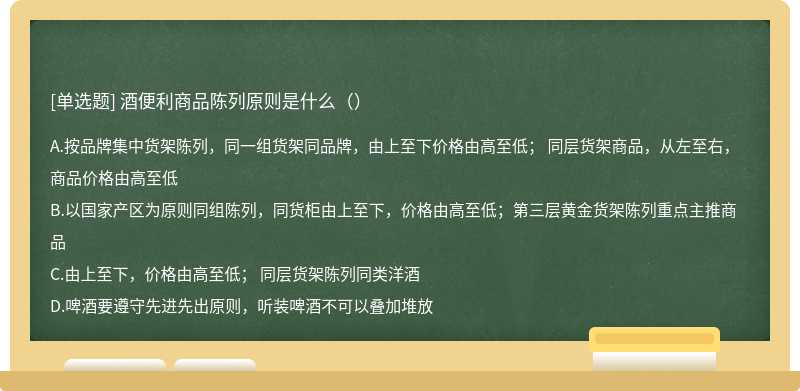 [单选题] 酒便利商品陈列原则是什么（）

A.按品牌集中货架陈列，同一组货架同品牌，由上至下价格由高至低； 同层货架商品，从左至右，商品价格由高至低

B.以国家产区为原则同组陈列，同货柜由上至下，价格由高至低；第三层黄金货架陈列重点主推商品

C.由上至下，价格由高至低； 同层货架陈列同类洋酒

D.啤酒要遵守先进先出原则，听装啤酒不可以叠加堆放